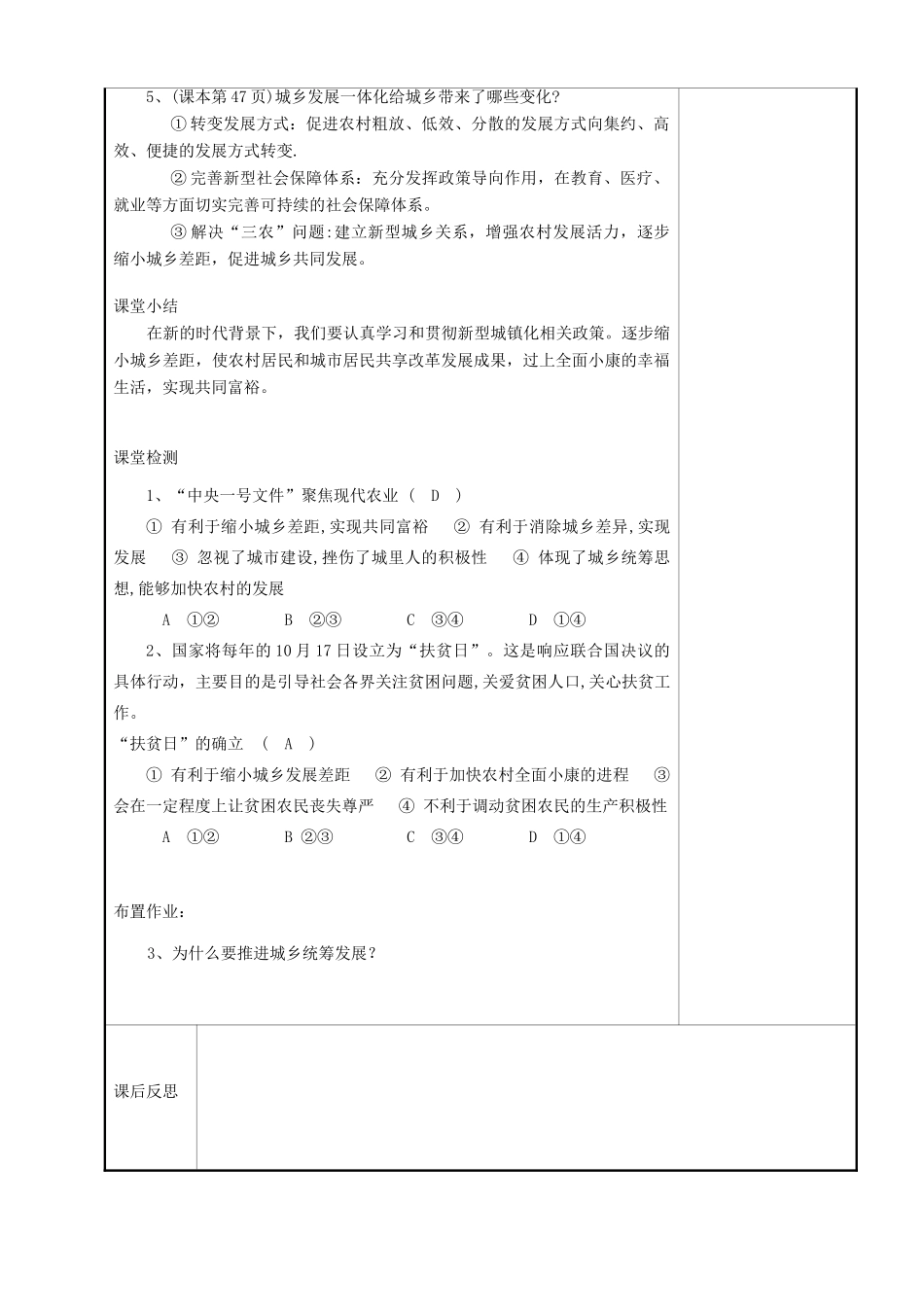 5、(课本第47页)城乡发展一体化给城乡带来了哪些变化?

①转变发展方式：促进农村粗放、低效、分散的发展方式向集约、高效、便捷的发展方式转变.

②完善新型社会保障体系：充分发挥政策导向作用，在教育、医疗、就业等方面切实完善可持续的社会保障体系。

③解决“三农”问题:建立新型城乡关系，增强农村发展活力，逐步缩小城乡差距，促进城乡共同发展。

课堂小结

在新的时代背景下，我们要认真学习和贯彻新型城镇化相关政策。逐步缩小城乡差距，使农村居民和城市居民共享改革发展成果，过上全面小康的幸福生活，实现共同富裕。

课堂检测

1、“中央一号文件”聚焦现代农业（ D ）

① 有利于缩小城乡差距,实现共同富裕 ② 有利于消除城乡差异,实现发展 ③ 忽视了城市建设,挫伤了城里人的积极性 ④ 体现了城乡统筹思想,能够加快农村的发展

A ①② B ②③ C ③④ D ①④

2、国家将每年的10月17日设立为“扶贫日”。这是响应联合国决议的具体行动，主要目的是引导社会各界关注贫困问题,关爱贫困人口,关心扶贫工作。

“扶贫日”的确立 （ A ）

① 有利于缩小城乡发展差距 ② 有利于加快农村全面小康的进程 ③ 会在一定程度上让贫困农民丧失尊严 ④ 不利于调动贫困农民的生产积极性

A ①② B ②③ C ③④ D ①④

布置作业:

3、为什么要推进城乡统筹发展?

课后反思